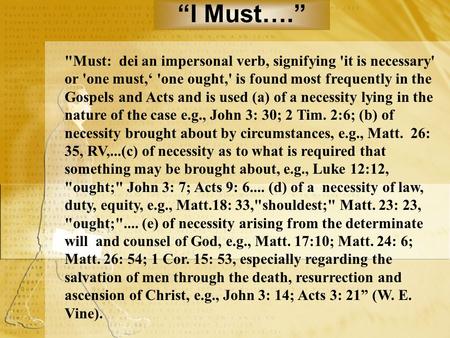 “I Must….”

"Must: dei an impersonal verb, signifying 'it is necessary' or 'one must,‘ 'one ought,' is found most frequently in the Gospels and Acts and is used (a) of a necessity lying in the nature of the case e.g., John 3: 30; 2 Tim. 2:6; (b) of necessity brought about by circumstances, e.g., Matt. 26: 35, RV,...(c) of necessity as to what is required that something may be brought about, e.g., Luke 12:12, "ought;" John 3: 7; Acts 9: 6.... (d) of a necessity of law, duty, equity, e.g., Matt.18: 33,"shouldest;" Matt. 23: 23, "ought;".... (e) of necessity arising from the determinate will and counsel of God, e.g., Matt. 17:10; Matt. 24: 6; Matt. 26: 54; 1 Cor. 15: 53, especially regarding the salvation of men through the death, resurrection and ascension of Christ, e.g., John 3: 14; Acts 3: 21” (W. E. Vine).